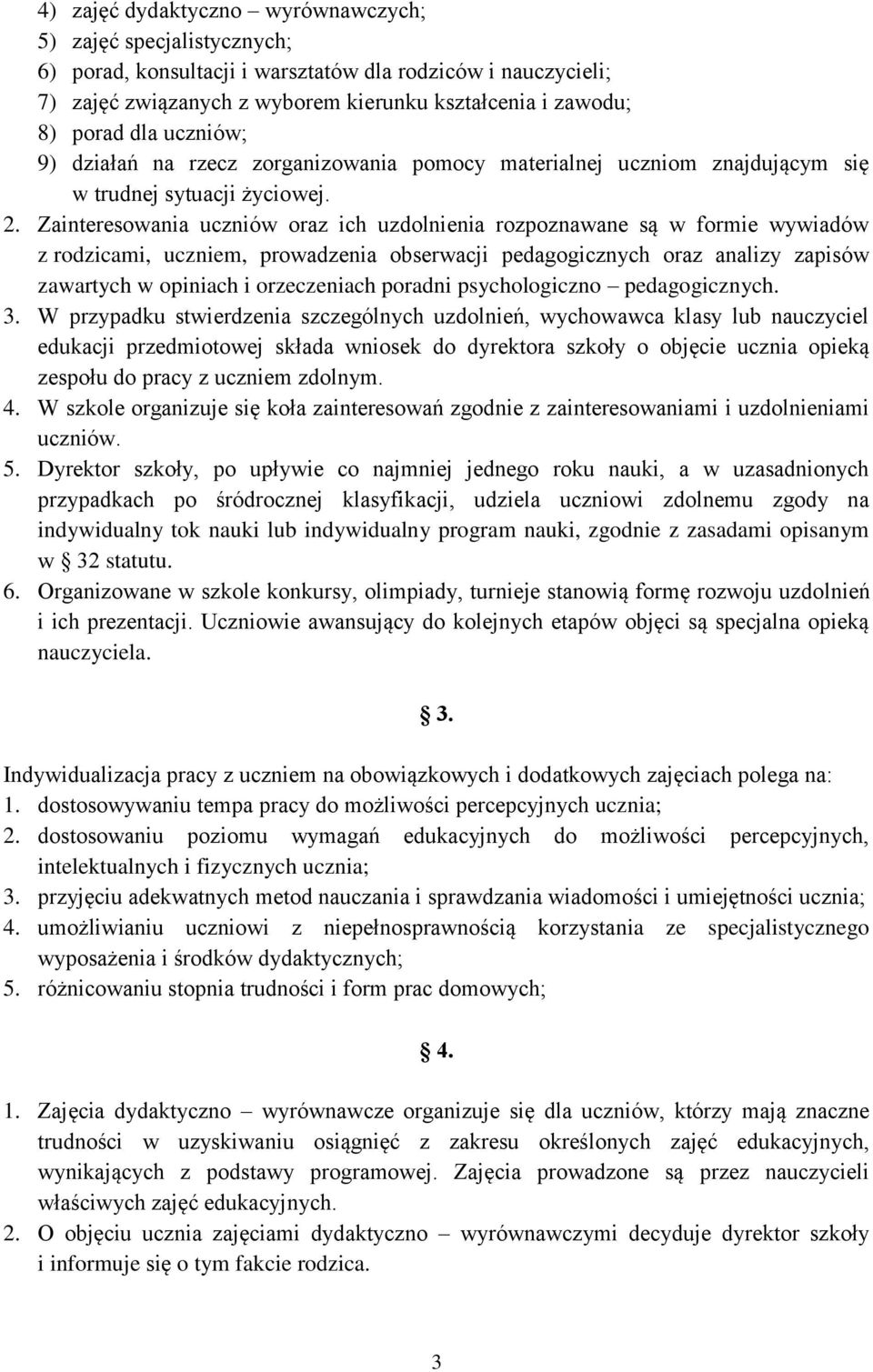 4) zajęć dydaktyczno – wyrównawczych;
5) zajęć specjalistycznych;
6) porad, konsultacji i warsztatów dla rodziców i nauczycieli;
7) zajęć związanych z wyborem kierunku kształcenia i zawodu;
8) porad dla uczniów;
9) działań na rzecz zorganizowania pomocy materialnej uczniom znajdującym się w trudnej sytuacji życiowej.
2. Zainteresowania uczniów oraz ich uzdolnienia rozpoznawane są w formie wywiadów z rodzicami, uczniem, prowadzenia obserwacji pedagogicznych oraz analizy zapisów zawartych w opiniach i orzeczeniach poradni psychologiczno – pedagogicznych.
3. W przypadku stwierdzenia szczególnych uzdolnień, wychowawca klasy lub nauczyciel edukacji przedmiotowej składa wniosek do dyrektora szkoły o objęcie ucznia opieką zespołu do pracy z uczniem zdolnym.
4. W szkole organizuje się koła zainteresowań zgodnie z zainteresowaniami i uzdolnieniami uczniów.
5. Dyrektor szkoły, po upływie co najmniej jednego roku nauki, a w uzasadnionych przypadkach po śródrocznej klasyfikacji, udziela uczniowi zdolnemu zgody na indywidualny tok nauki lub indywidualny program nauki, zgodnie z zasadami opisanym w § 32 statutu.
6. Organizowane w szkole konkursy, olimpiady, turnieje stanowią formę rozwoju uzdolnień i ich prezentacji. Uczniowie awansujący do kolejnych etapów objęci są specjalna opieką nauczyciela.

§ 3.

Indywidualizacja pracy z uczniem na obowiązkowych i dodatkowych zajęciach polega na:
1. dostosowywaniu tempa pracy do możliwości percepcyjnych ucznia;
2. dostosowaniu poziomu wymagań edukacyjnych do możliwości percepcyjnych, intelektualnych i fizycznych ucznia;
3. przyjęciu adekwatnych metod nauczania i sprawdzania wiadomości i umiejętności ucznia;
4. umożliwianiu uczniowi z niepełnosprawnością korzystania ze specjalistycznego wyposażenia i środków dydaktycznych;
5. różnicowaniu stopnia trudności i form prac domowych;

§ 4.

1. Zajęcia dydaktyczno – wyrównawcze organizuje się dla uczniów, którzy mają znaczne trudności w uzyskiwaniu osiągnięć z zakresu określonych zajęć edukacyjnych, wynikających z podstawy programowej. Zajęcia prowadzone są przez nauczycieli właściwych zajęć edukacyjnych.
2. O objęciu ucznia zajęciami dydaktyczno – wyrównawczymi decyduje dyrektor szkoły i informuje się o tym fakcie rodzica.

3